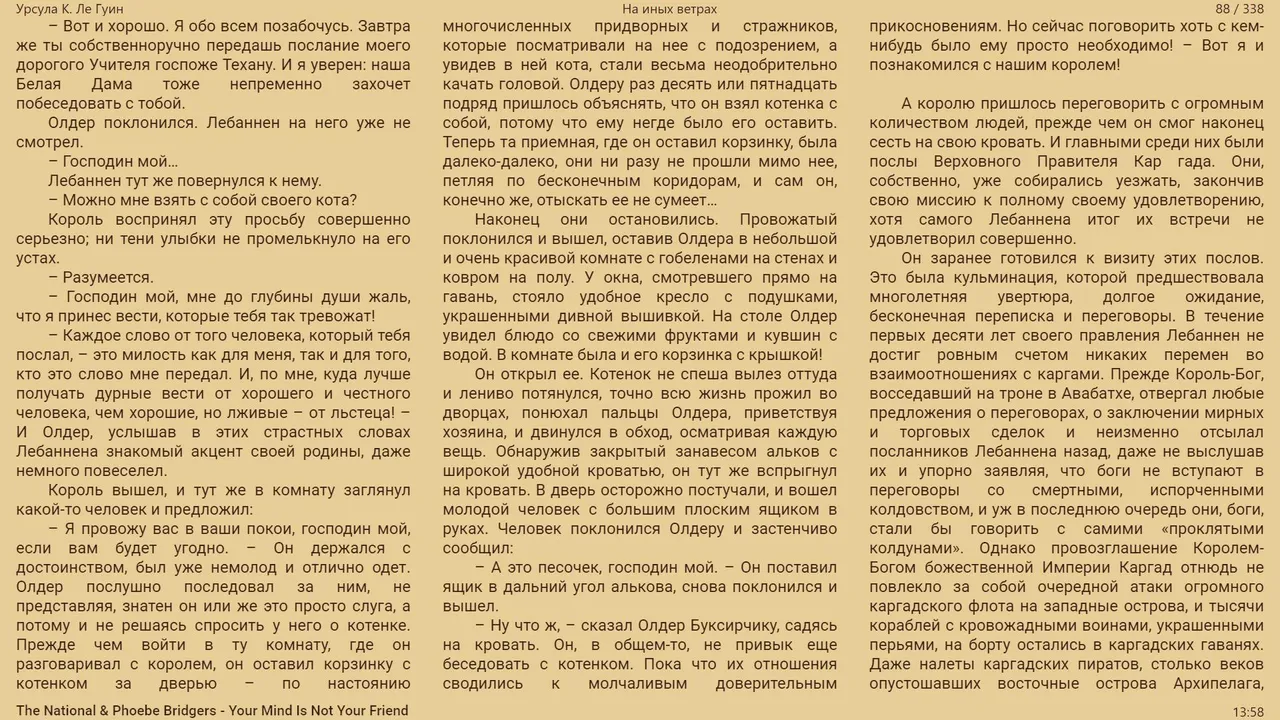 Урсула К. Ле Гуин

На иных ветрах

88 / 338

– Вот и хорошо. Я обо всем позабочусь. Завтра же ты собственноручно передашь послание моего дорогого Учителя госпоже Техану. И я уверен: наша Белая Дама тоже непременно захочет побеседовать с тобой.

Олдер поклонился. Лебаннен на него уже не смотрел.

– Господин мой…

Лебаннен тут же повернулся к нему.

– Можно мне взять с собой своего кота?

Король воспринял эту просьбу совершенно серьезно; ни тени улыбки не промелькнуло на его устах.

– Разумеется.

– Господин мой, мне до глубины души жаль, что я принес вести, которые тебя так тревожат!

– Каждое слово от того человека, который тебя послал, – это милость как для меня, так и для того, кто это слово мне передал. И, по мне, куда лучше получать дурные вести от хорошего и честного человека, чем хорошие, но лживые – от льстеца! – И Олдер, услышав в этих страстных словах Лебаннена знакомый акцент своей родины, даже немного повеселел.

Король вышел, и тут же в комнату заглянул какой-то человек и предложил:

– Я провожу вас в ваши покои, господин мой, если вам будет угодно. – Он держался с достоинством, был уже немолод и отлично одет. Олдер послушно последовал за ним, не представляя, знатен он или же это просто слуга, а потому и не решаясь спросить у него о котенке. Прежде чем войти в ту комнату, где он разговаривал с королем, он оставил корзинку с котенком за дверью – по настоянию многочисленных придворных и стражников, которые посматривали на нее с подозрением, а увидев в ней кота, стали весьма неодобрительно качать головой. Олдеру раз десять или пятнадцать подряд пришлось объяснять, что он взял котенка с собой, потому что ему негде было его оставить. Теперь та приемная, где он оставил корзинку, была далеко-далеко, они ни разу не прошли мимо нее, петляя по бесконечным коридорам, и сам он, конечно же, отыскать ее не сумеет…

Наконец они остановились. Провожатый поклонился и вышел, оставив Олдера в небольшой и очень красивой комнате с гобеленами на стенах и ковром на полу. У окна, смотревшего прямо на гавань, стояло удобное кресло с подушками, украшенными дивной вышивкой. На столе Олдер увидел блюдо со свежими фруктами и кувшин с водой. В комнате была и его корзинка с крышкой!

Он открыл ее. Котенок не спеша вылез оттуда и лениво потянулся, точно всю жизнь прожил во дворцах, понюхал пальцы Олдера, приветствуя хозяина, и двинулся в обход, осматривая каждую вещь. Обнаружив закрытый занавесом альков с широкой удобной кроватью, он тут же вспрыгнул на кровать. В дверь осторожно постучали, и вошел молодой человек с большим плоским ящиком в руках. Человек поклонился Олдеру и застенчиво сообщил:

– А это песочек, господин мой. – Он поставил ящик в дальний угол алькова, снова поклонился и вышел.

– Ну что ж, – сказал Олдер Буксирчику, садясь на кровать. Он, в общем-то, не привык еще беседовать с котенком. Пока что их отношения сводились к молчаливым доверительным прикосновениям. Но сейчас поговорить хоть с кем-нибудь было ему просто необходимо! – Вот я и познакомился с нашим королем!

А королю пришлось переговорить с огромным количеством людей, прежде чем он смог наконец сесть на свою кровать. И главными среди них были послы Верховного Правителя Кар гада. Они, собственно, уже собирались уезжать, закончив свою миссию к полному своему удовлетворению, хотя самого Лебаннена итог их встречи не удовлетворил совершенно.

Он заранее готовился к визиту этих послов. Это была кульминация, которой предшествовала многолетняя увертюра, долгое ожидание, бесконечная переписка и переговоры. В течение первых десяти лет своего правления Лебаннен не достиг ровным счетом никаких перемен во взаимоотношениях с каргами. Прежде Король-Бог, восседавший на троне в Авабатхе, отвергал любые предложения о переговорах, о заключении мирных и торговых сделок и неизменно отсылал посланников Лебаннена назад, даже не выслушав их и упорно заявляя, что боги не вступают в переговоры со смертными, испорченными колдовством, и уж в последнюю очередь они, боги, стали бы говорить с самими «проклятыми колдунами». Однако провозглашение Королем-Богом божественной Империи Каргад отнюдь не повлекло за собой очередной атаки огромного каргадского флота на западные острова, и тысячи кораблей с кровожадными воинами, украшенными перьями, на борту остались в каргадских гаванях. Даже налеты каргадских пиратов, столько веков опустошавших восточные острова Архипелага,

The National & Phoebe Bridgers - Your Mind Is Not Your Friend

13:58